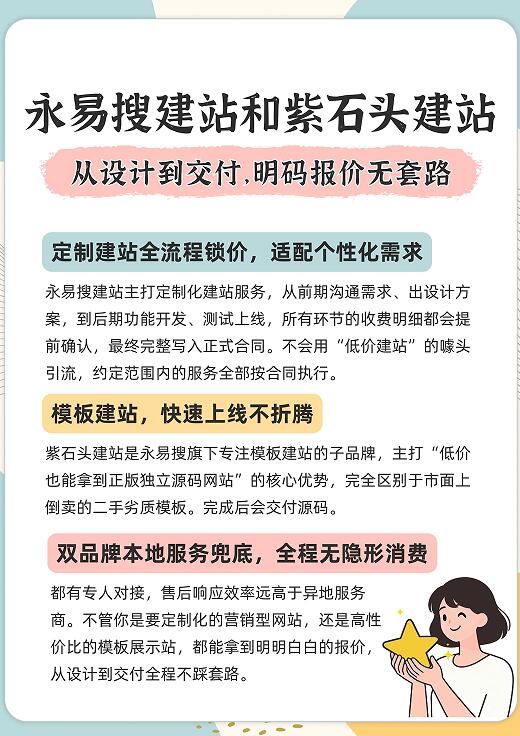 永易搜建站和紫石头建站

从设计到交付,明码报价无套路

定制建站全流程锁价，适配个性化需求

永易搜建站主打定制化建站服务，从前期沟通需求、出设计方案，到后期功能开发、测试上线，所有环节的收费明细都会提前确认，最终完整写入正式合同。不会用“低价建站”的噱头引流，约定范围内的服务全部按合同执行。

模板建站，快速上线不折腾

紫石头建站是永易搜旗下专注模板建站的子品牌，主打“低价也能拿到正版独立源码网站”的核心优势，完全区别于市面上倒卖的二手劣质模板。完成后会交付源码。

双品牌本地服务兜底，全程无隐形消费

都有专人对接，售后响应效率远高于异地服务商。不管你是要定制化的营销型网站，还是高性价比的模板展示站，都能拿到明明白白的报价，从设计到交付全程不踩套路。